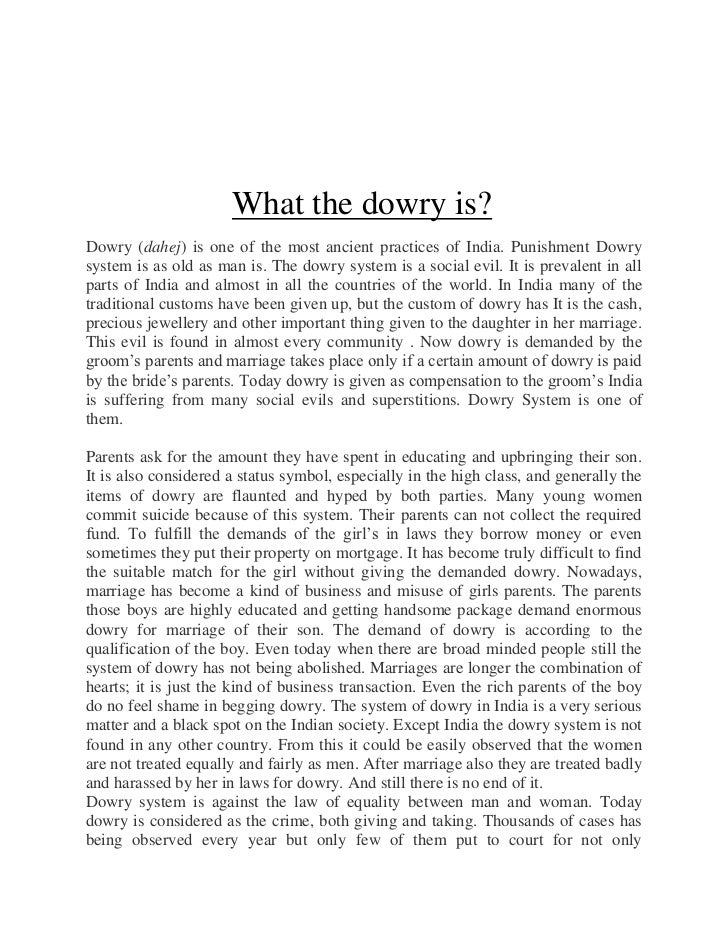 What the dowry is?

Dowry (dahej) is one of the most ancient practices of India. Punishment Dowry system is as old as man is. The dowry system is a social evil. It is prevalent in all parts of India and almost in all the countries of the world. In India many of the traditional customs have been given up, but the custom of dowry has It is the cash, precious jewellery and other important thing given to the daughter in her marriage. This evil is found in almost every community . Now dowry is demanded by the groom's parents and marriage takes place only if a certain amount of dowry is paid by the bride's parents. Today dowry is given as compensation to the groom's India is suffering from many social evils and superstitions. Dowry System is one of them.

Parents ask for the amount they have spent in educating and upbringing their son. It is also considered a status symbol, especially in the high class, and generally the items of dowry are flaunted and hyped by both parties. Many young women commit suicide because of this system. Their parents can not collect the required fund. To fulfill the demands of the girl's in laws they borrow money or even sometimes they put their property on mortgage. It has become truly difficult to find the suitable match for the girl without giving the demanded dowry. Nowadays, marriage has become a kind of business and misuse of girls parents. The parents those boys are highly educated and getting handsome package demand enormous dowry for marriage of their son. The demand of dowry is according to the qualification of the boy. Even today when there are broad minded people still the system of dowry has not being abolished. Marriages are longer the combination of hearts; it is just the kind of business transaction. Even the rich parents of the boy do no feel shame in begging dowry. The system of dowry in India is a very serious matter and a black spot on the Indian society. Except India the dowry system is not found in any other country. From this it could be easily observed that the women are not treated equally and fairly as men. After marriage also they are treated badly and harassed by her in laws for dowry. And still there is no end of it.
Dowry system is against the law of equality between man and woman. Today dowry is considered as the crime, both giving and taking. Thousands of cases has being observed every year but only few of them put to court for not only